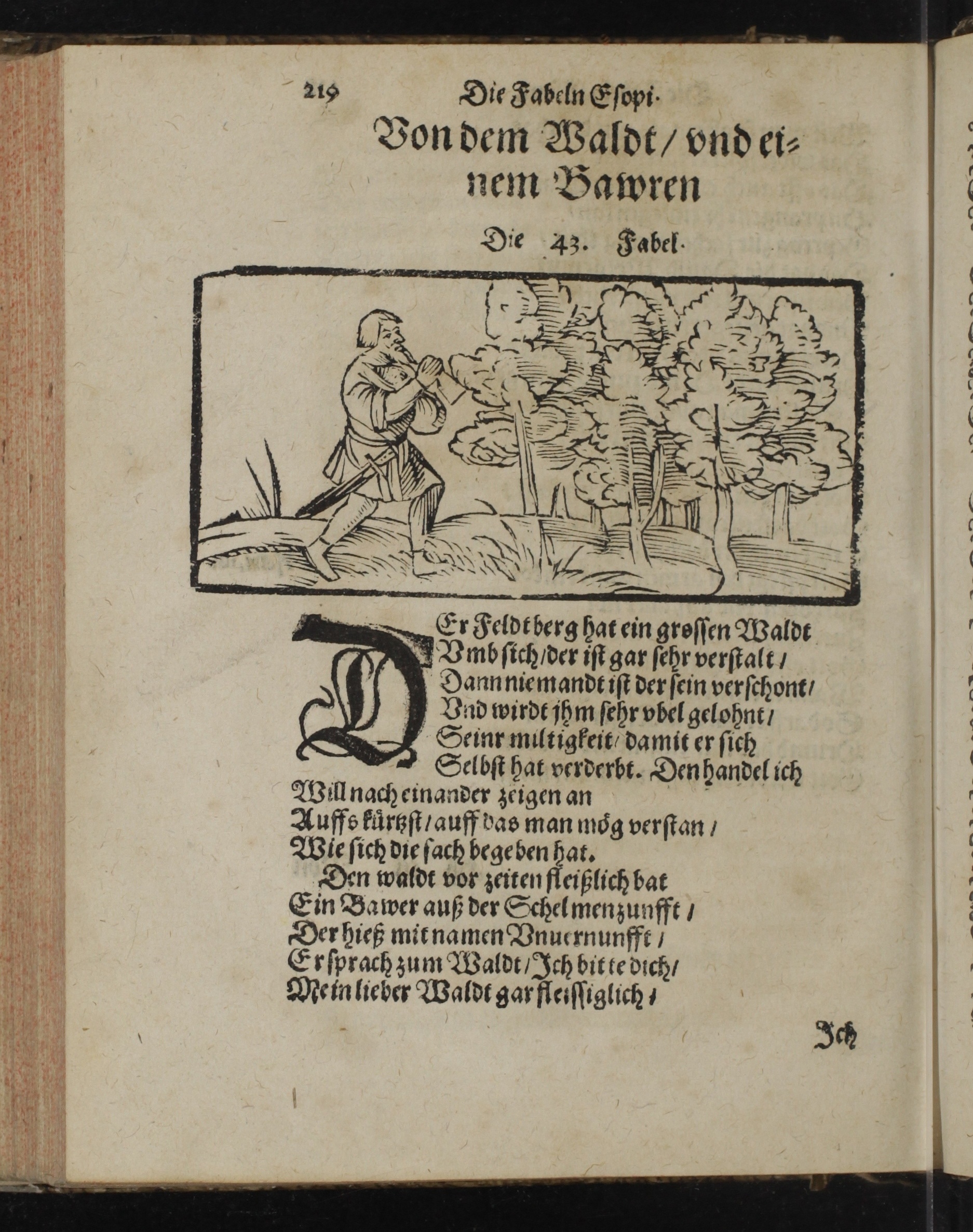 219 Die Fabeln Esopi.

Von dem Waldt / vnd einem Bawren

Die 43. Fabel.

DEr Feldtberg hat ein grossen Waldt
Vmb sich / der ist gar sehr verstalt /
Dann niemandt ist der sein verschont /
Vnd wirdt jhm sehr vbel gelohnt /
Seinr miltigkeit / damit er sich
Selbst hat verderbt. Den handel ich
Will nach einander zeigen an
Auffs kürtzst / auff das man mög verstan /
Wie sich die sach begeben hat.
Den waldt vor zeiten fleißlich bat
Ein Bawer auß der Schelmenzunfft /
Der hieß mit namen Vnuernunfft /
Er sprach zum Waldt / Ich bitte dich /
Mein lieber Waldt gar fleissiglich /

Ich